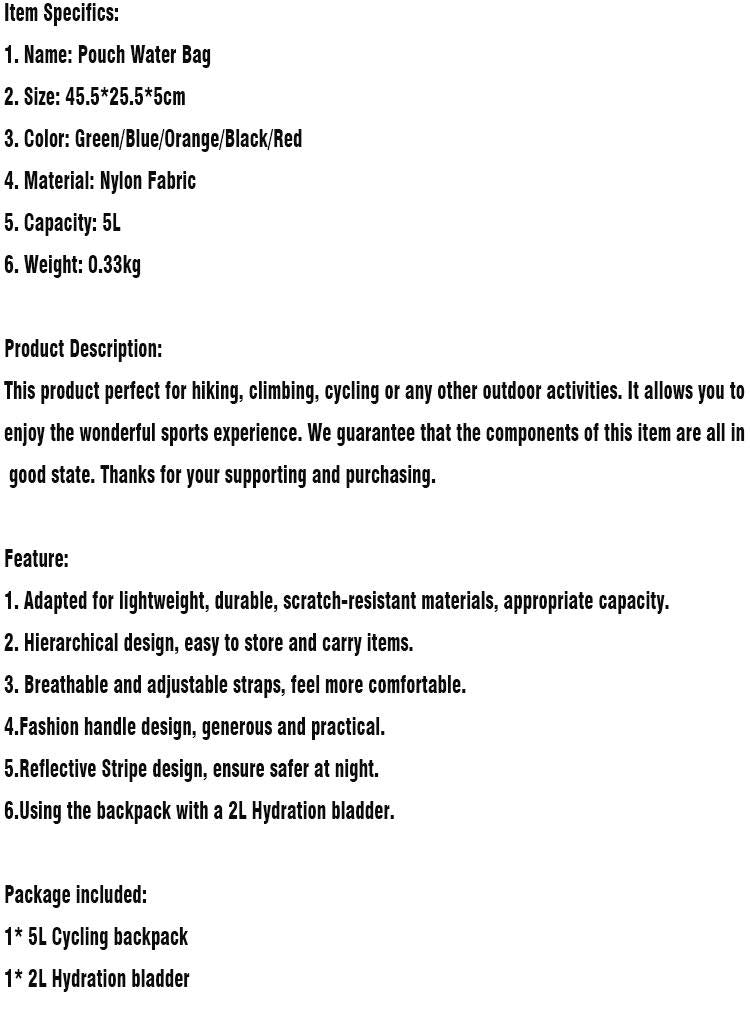 Item Specifics:
1. Name: Pouch Water Bag
2. Size: 45.5*25.5*5cm
3. Color: Green/Blue/Orange/Black/Red
4. Material: Nylon Fabric
5. Capacity: 5L
6. Weight: 0.33kg

Product Description:
This product perfect for hiking, climbing, cycling or any other outdoor activities. It allows you to enjoy the wonderful sports experience. We guarantee that the components of this item are all in good state. Thanks for your supporting and purchasing.

Feature:
1. Adapted for lightweight, durable, scratch-resistant materials, appropriate capacity.
2. Hierarchical design, easy to store and carry items.
3. Breathable and adjustable straps, feel more comfortable.
4.Fashion handle design, generous and practical.
5.Reflective Stripe design, ensure safer at night.
6.Using the backpack with a 2L Hydration bladder.

Package included:
1* 5L Cycling backpack
1* 2L Hydration bladder